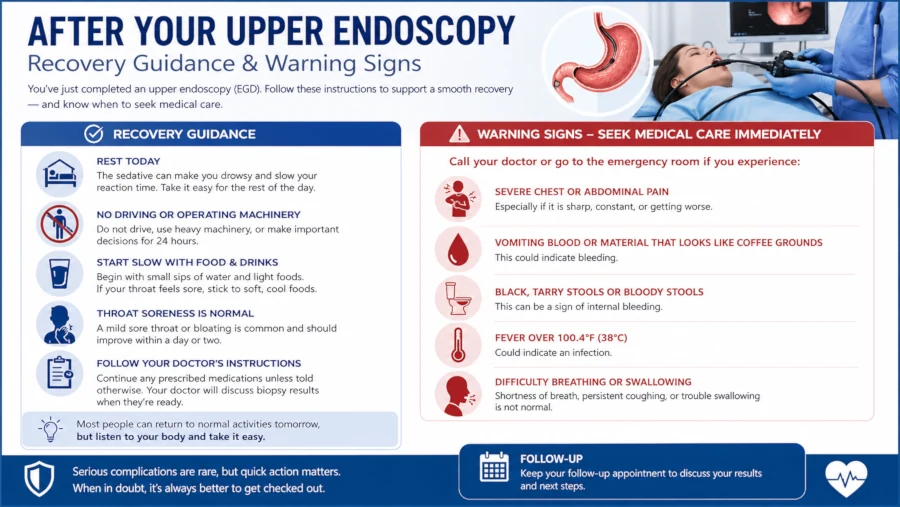 AFTER YOUR UPPER ENDOSCOPY
Recovery Guidance & Warning Signs

You've just completed an upper endoscopy (EGD). Follow these instructions to support a smooth recovery — and know when to seek medical care.

RECOVERY GUIDANCE

REST TODAY
The sedative can make you drowsy and slow your reaction time. Take it easy for the rest of the day.

NO DRIVING OR OPERATING MACHINERY
Do not drive, use heavy machinery, or make important decisions for 24 hours.

START SLOW WITH FOOD & DRINKS
Begin with small sips of water and light foods. If your throat feels sore, stick to soft, cool foods.

THROAT SORENESS IS NORMAL
A mild sore throat or bloating is common and should improve within a day or two.

FOLLOW YOUR DOCTOR'S INSTRUCTIONS
Continue any prescribed medications unless told otherwise. Your doctor will discuss biopsy results when they're ready.

Most people can return to normal activities tomorrow, but listen to your body and take it easy.

WARNING SIGNS – SEEK MEDICAL CARE IMMEDIATELY

Call your doctor or go to the emergency room if you experience:

SEVERE CHEST OR ABDOMINAL PAIN
Especially if it is sharp, constant, or getting worse.

VOMITING BLOOD OR MATERIAL THAT LOOKS LIKE COFFEE GROUNDS
This could indicate bleeding.

BLACK, TARRY STOOLS OR BLOODY STOOLS
This can be a sign of internal bleeding.

FEVER OVER 100.4°F (38°C)
Could indicate an infection.

DIFFICULTY BREATHING OR SWALLOWING
Shortness of breath, persistent coughing, or trouble swallowing is not normal.

Serious complications are rare, but quick action matters. When in doubt, it's always better to get checked out.

FOLLOW-UP
Keep your follow-up appointment to discuss your results and next steps.